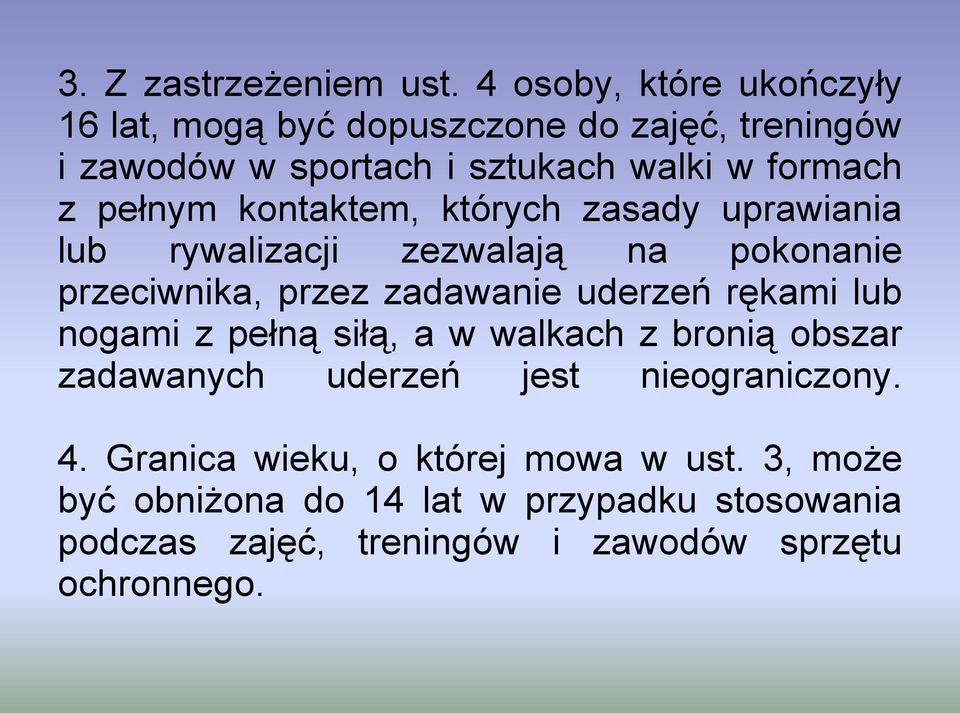 3. Z zastrzeżeniem ust. 4 osoby, które ukończyły 16 lat, mogą być dopuszczone do zajęć, treningów i zawodów w sportach i sztukach walki w formach z pełnym kontaktem, których zasady uprawiania lub rywalizacji zezwalają na pokonanie przeciwnika, przez zadawanie uderzeń rękami lub nogami z pełną siłą, a w walkach z bronią obszar zadawanych uderzeń jest nieograniczony.

4. Granica wieku, o której mowa w ust. 3, może być obniżona do 14 lat w przypadku stosowania podczas zajęć, treningów i zawodów sprzętu ochronnego.